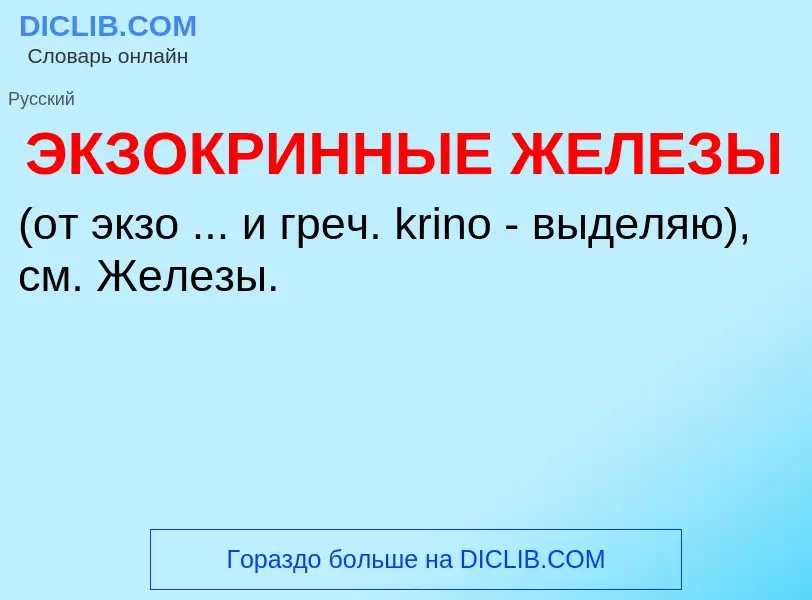 DICLIB.COM
Словарь онлайн

Русский

ЭКЗОКРИННЫЕ ЖЕЛЕЗЫ

(от экзо ... и греч. krino - выделяю), см. Железы.

Гораздо больше на DICLIB.COM